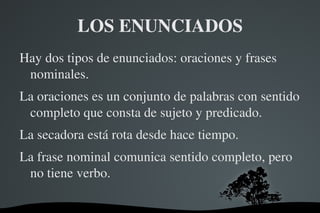 LOS ENUNCIADOS

Hay dos tipos de enunciados: oraciones y frases nominales.

La oraciones es un conjunto de palabras con sentido completo que consta de sujeto y predicado.

La secadora está rota desde hace tiempo.

La frase nominal comunica sentido completo, pero no tiene verbo.